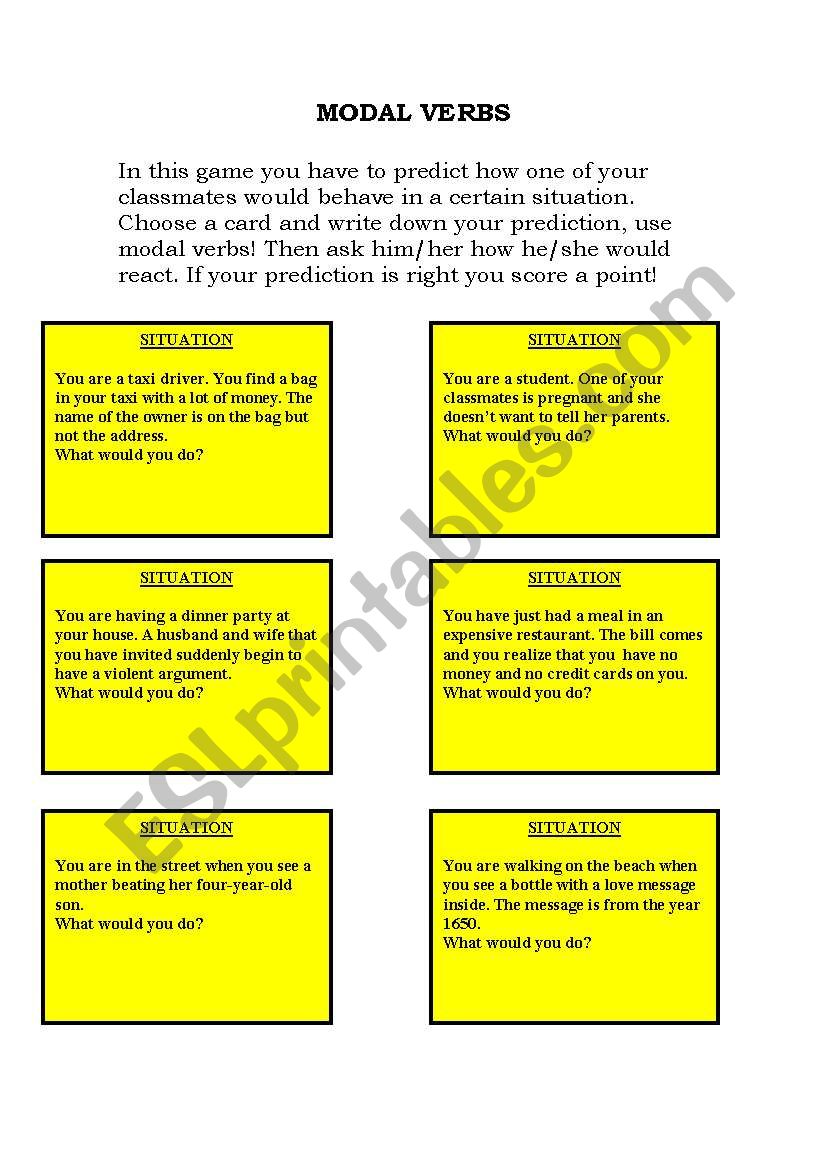 MODAL VERBS

In this game you have to predict how one of your classmates would behave in a certain situation. Choose a card and write down your prediction, use modal verbs! Then ask him/her how he/she would react. If your prediction is right you score a point!

SITUATION

You are a taxi driver. You find a bag in your taxi with a lot of money. The name of the owner is on the bag but not the address.
What would you do?

SITUATION

You are a student. One of your classmates is pregnant and she doesn't want to tell her parents.
What would you do?

SITUATION

You are having a dinner party at your house. A husband and wife that you have invited suddenly begin to have a violent argument.
What would you do?

SITUATION

You have just had a meal in an expensive restaurant. The bill comes and you realize that you have no money and no credit cards on you.
What would you do?

SITUATION

You are in the street when you see a mother beating her four-year-old son.
What would you do?

SITUATION

You are walking on the beach when you see a bottle with a love message inside. The message is from the year 1650.
What would you do?

ESLprintables.com